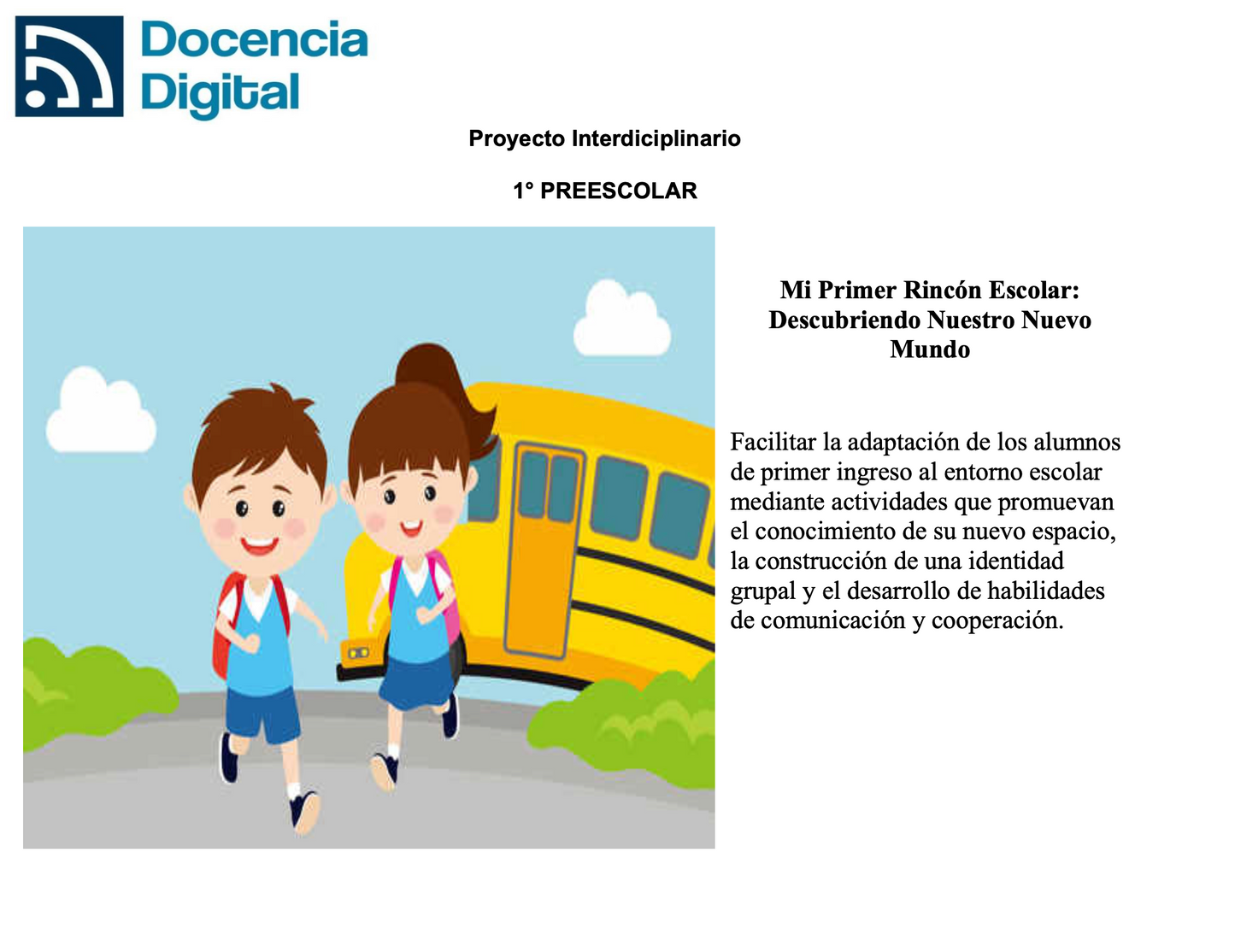 Docencia
Digital

Proyecto Interdiciplinario

1° PREESCOLAR

Mi Primer Rincón Escolar: Descubriendo Nuestro Nuevo Mundo

Facilitar la adaptación de los alumnos de primer ingreso al entorno escolar mediante actividades que promuevan el conocimiento de su nuevo espacio, la construcción de una identidad grupal y el desarrollo de habilidades de comunicación y cooperación.